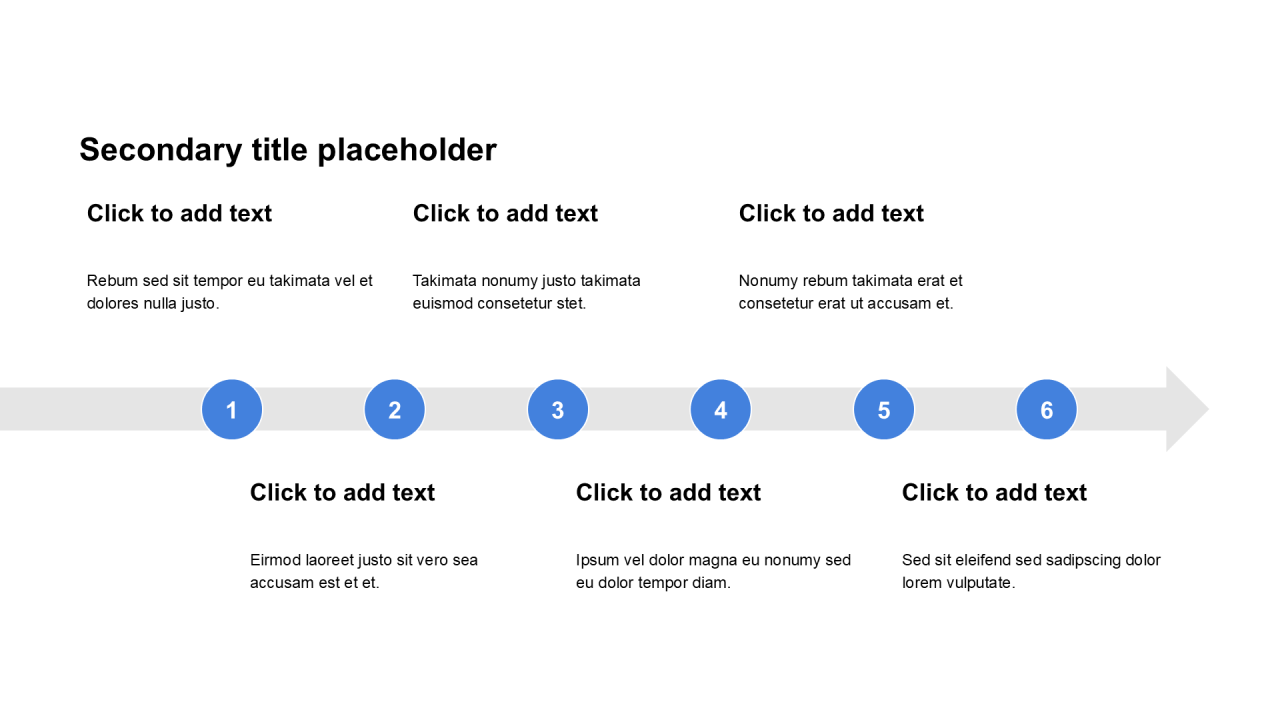 Secondary title placeholder

Click to add text

Rebum sed sit tempor eu takimata vel et dolores nulla justo.

Click to add text

Takimata nonumy justo takimata euismod consetetur stet.

Click to add text

Nonumy rebum takimata erat et consetetur erat ut accusam et.

1

2

3

4

5

6

Click to add text

Eirmod laoreet justo sit vero sea accusam est et et.

Click to add text

Ipsum vel dolor magna eu nonumy sed eu dolor tempor diam.

Click to add text

Sed sit eleifend sed sadipscing dolor lorem vulputate.